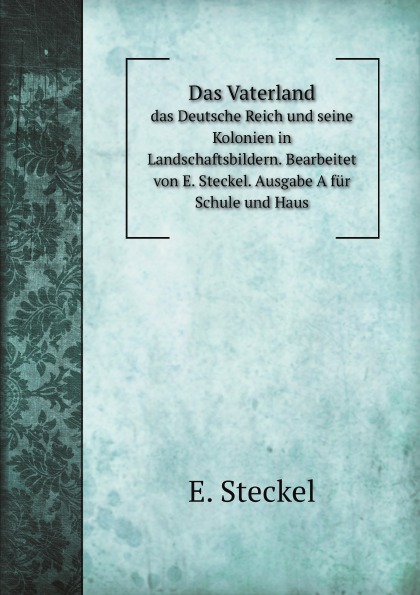 Das Vaterland
das Deutsche Reich und seine Kolonien in Landschaftsbildern. Bearbeitet von E. Steckel. Ausgabe A für Schule und Haus

E. Steckel